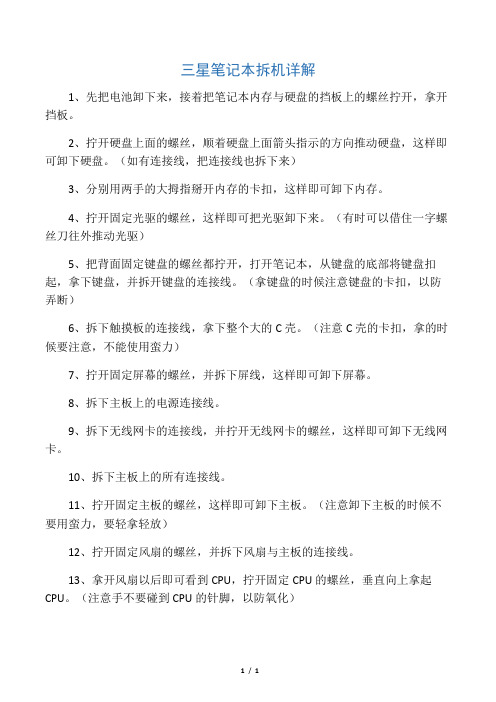 三星笔记本拆机详解

1、先把电池卸下来，接着把笔记本内存与硬盘的挡板上的螺丝拧开，拿开挡板。

2、拧开硬盘上面的螺丝，顺着硬盘上面箭头指示的方向推动硬盘，这样即可卸下硬盘。（如有连接线，把连接线也拆下来）

3、分别用两手的大拇指掰开内存的卡扣，这样即可卸下内存。

4、拧开固定光驱的螺丝，这样即可把光驱卸下来。（有时可以借住一字螺丝刀往外推动光驱）

5、把背面固定键盘的螺丝都拧开，打开笔记本，从键盘的底部将键盘扣起，拿下键盘，并拆开键盘的连接线。（拿键盘的时候注意键盘的卡扣，以防弄断）

6、拆下触摸板的连接线，拿下整个大的 C 壳。（注意 C 壳的卡扣，拿的时候要注意，不能使用蛮力）

7、拧开固定屏幕的螺丝，并拆下屏线，这样即可卸下屏幕。

8、拆下主板上的电源连接线。

9、拆下无线网卡的连接线，并拧开无线网卡的螺丝，这样即可卸下无线网卡。

10、拆下主板上的所有连接线。

11、拧开固定主板的螺丝，这样即可卸下主板。（注意卸下主板的时候不要用蛮力，要轻拿轻放）

12、拧开固定风扇的螺丝，并拆下风扇与主板的连接线。

13、拿开风扇以后即可看到 CPU，拧开固定 CPU 的螺丝，垂直向上拿起 CPU。（注意手不要碰到 CPU 的针脚，以防氧化）

1 / 1